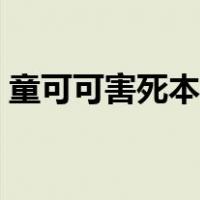 童可可害死本